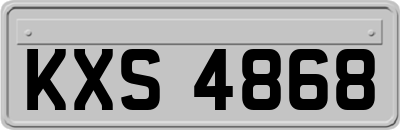 KXS 4868